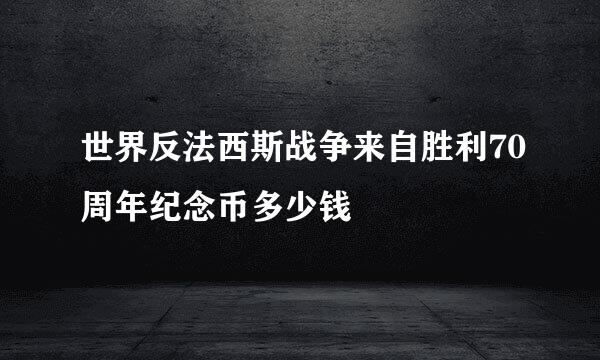 世界反法西斯战争来自胜利70周年纪念币多少钱